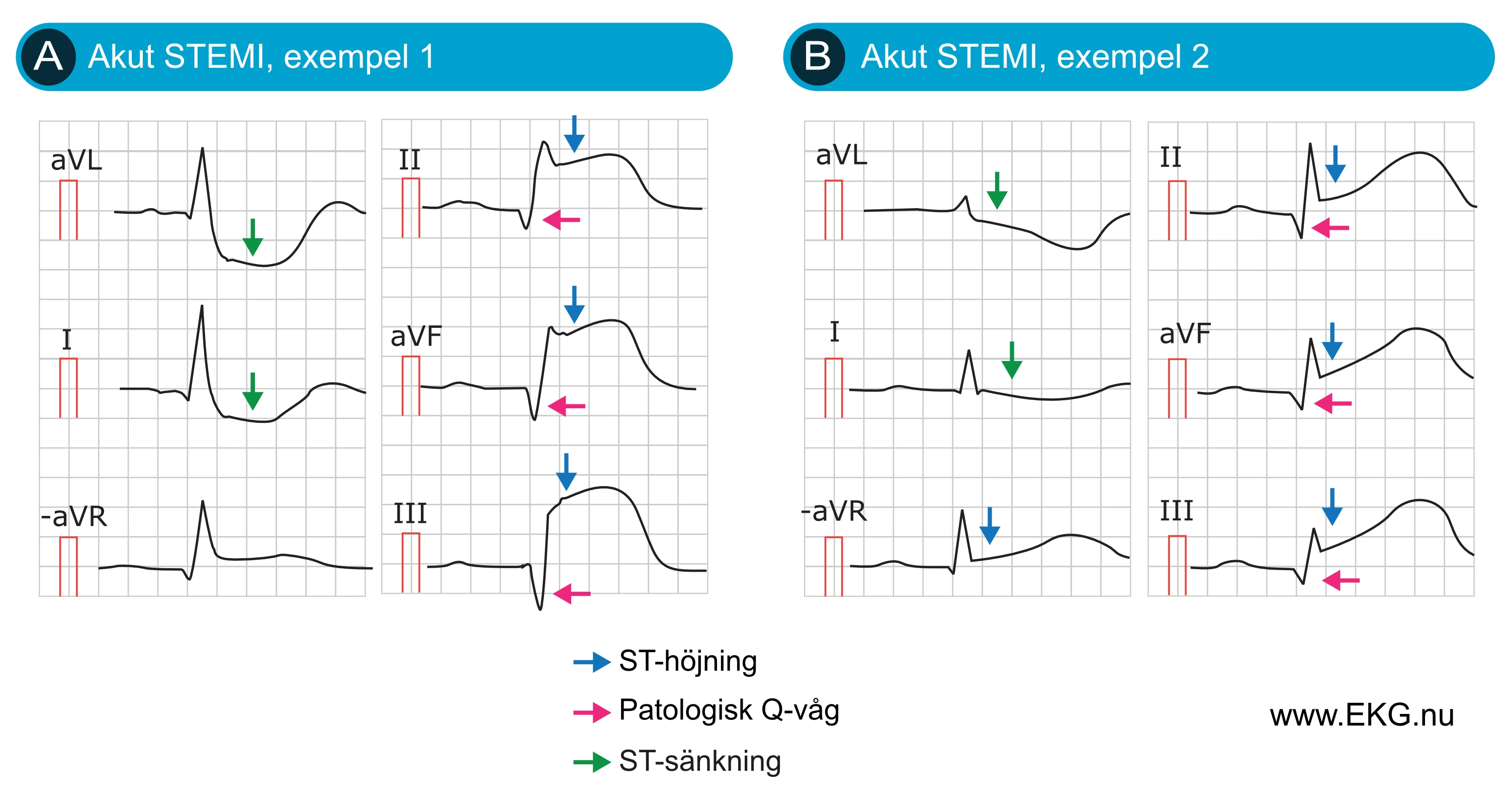 A Akut STEMI, exempel 1

aVL

I

-aVR

II

aVF

III

B Akut STEMI, exempel 2

aVL

I

-aVR

II

aVF

III

ST-höjning

Patologisk Q-våg

ST-sänkning

www.EKG.nu